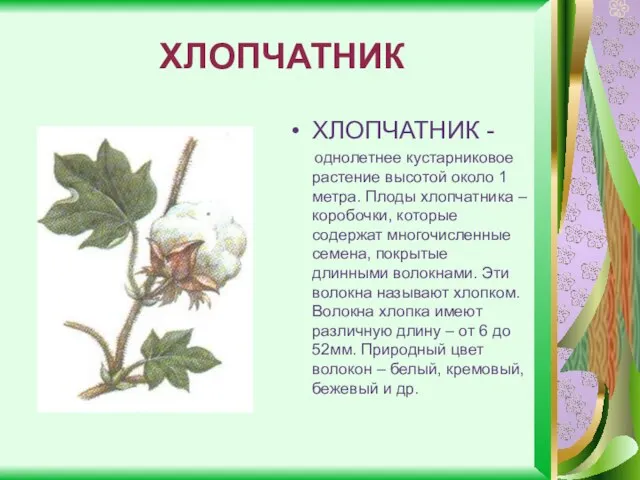 ХЛОПЧАТНИК

• ХЛОПЧАТНИК - однолетнее кустарниковое растение высотой около 1 метра. Плоды хлопчатника – коробочки, которые содержат многочисленные семена, покрытые длинными волокнами. Эти волокна называют хлопком. Волокна хлопка имеют различную длину – от 6 до 52мм. Природный цвет волокон – белый, кремовый, бежевый и др.